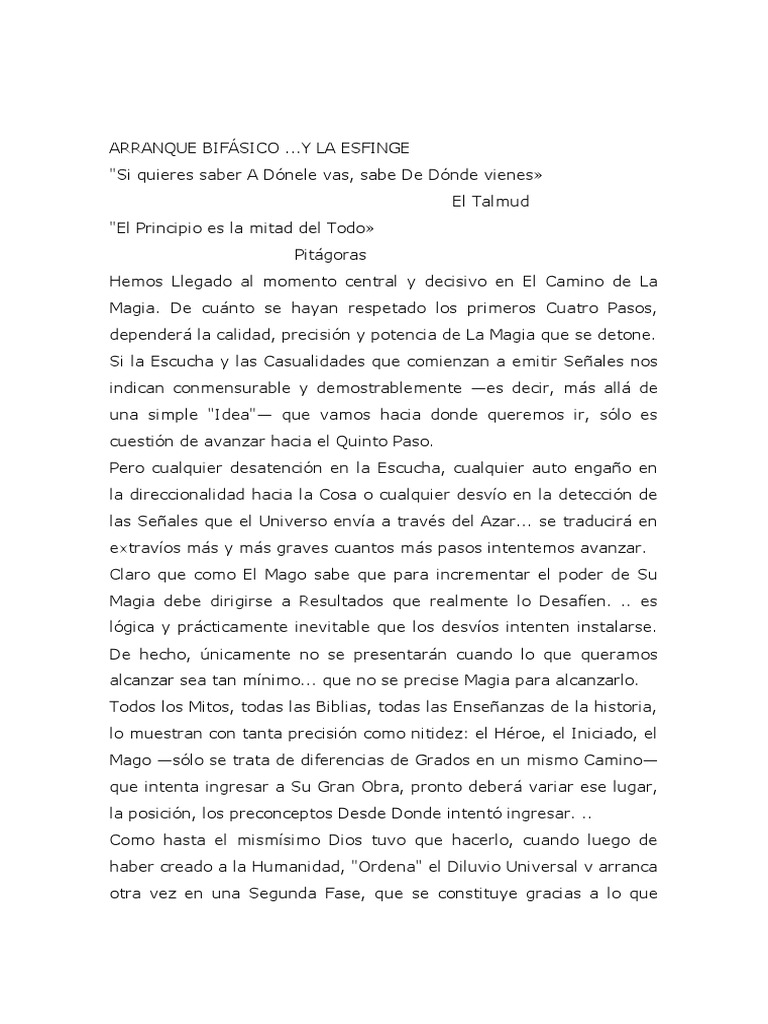 ARRANQUE BIFÁSICO ...Y LA ESFINGE
"Si quieres saber A Dónele vas, sabe De Dónde vienes»
El Talmud
"El Principio es la mitad del Todo»
Pitágoras
Hemos Llegado al momento central y decisivo en El Camino de La Magia. De cuánto se hayan respetado los primeros Cuatro Pasos, dependerá la calidad, precisión y potencia de La Magia que se detone. Si la Escucha y las Casualidades que comienzan a emitir Señales nos indican conmensurable y demostrablemente —es decir, más allá de una simple "Idea"— que vamos hacia donde queremos ir, sólo es cuestión de avanzar hacia el Quinto Paso.
Pero cualquier desatención en la Escucha, cualquier auto engaño en la direccionalidad hacia la Cosa o cualquier desvío en la detección de las Señales que el Universo envía a través del Azar... se traducirá en extravíos más y más graves cuantos más pasos intentemos avanzar.
Claro que como El Mago sabe que para incrementar el poder de Su Magia debe dirigirse a Resultados que realmente lo Desafíen. .. es lógica y prácticamente inevitable que los desvíos intenten instalarse. De hecho, únicamente no se presentarán cuando lo que queramos alcanzar sea tan mínimo... que no se precise Magia para alcanzarlo.
Todos los Mitos, todas las Biblias, todas las Enseñanzas de la historia, lo muestran con tanta precisión como nitidez: el Héroe, el Iniciado, el Mago —sólo se trata de diferencias de Grados en un mismo Camino— que intenta ingresar a Su Gran Obra, pronto deberá variar ese lugar, la posición, los preconceptos Desde Donde intentó ingresar. ..
Como hasta el mismísimo Dios tuvo que hacerlo, cuando luego de haber creado a la Humanidad, "Ordena" el Diluvio Universal v arranca otra vez en una Segunda Fase, que se constituye gracias a lo que